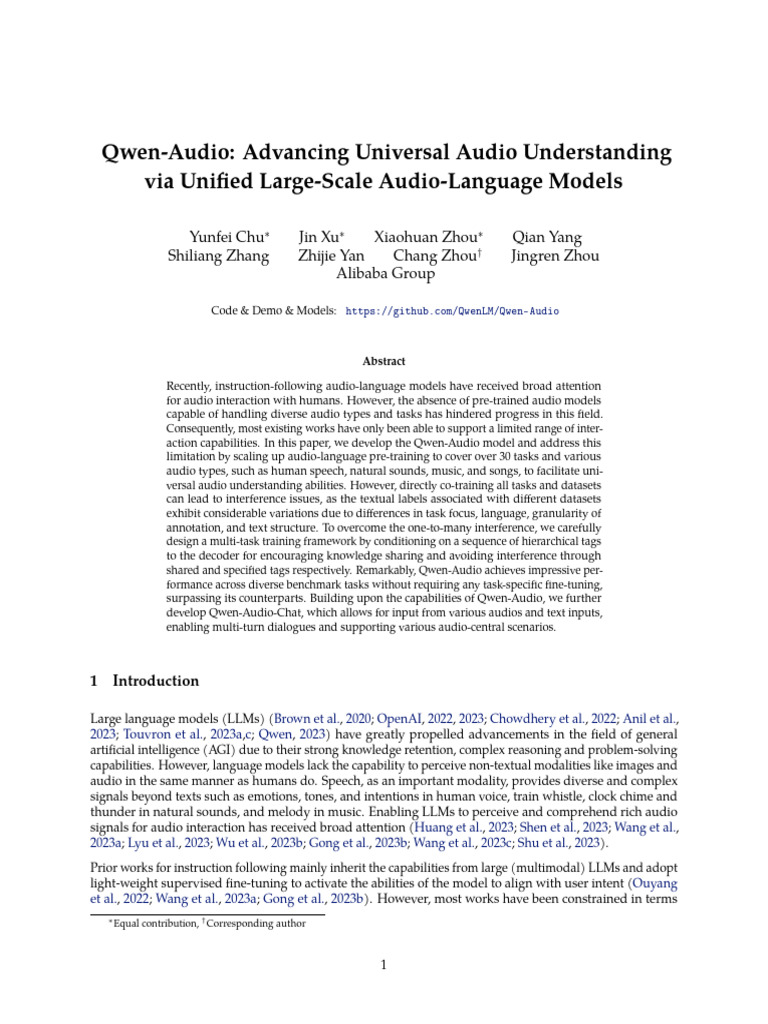 Qwen-Audio: Advancing Universal Audio Understanding via Unified Large-Scale Audio-Language Models

Yunfei Chu* Jin Xu* Xiaohuan Zhou* Qian Yang
Shiliang Zhang Zhijie Yan Chang Zhou† Jingren Zhou
Alibaba Group

Code & Demo & Models: https://github.com/QwenLM/Qwen-Audio

Abstract

Recently, instruction-following audio-language models have received broad attention for audio interaction with humans. However, the absence of pre-trained audio models capable of handling diverse audio types and tasks has hindered progress in this field. Consequently, most existing works have only been able to support a limited range of interaction capabilities. In this paper, we develop the Qwen-Audio model and address this limitation by scaling up audio-language pre-training to cover over 30 tasks and various audio types, such as human speech, natural sounds, music, and songs, to facilitate universal audio understanding abilities. However, directly co-training all tasks and datasets can lead to interference issues, as the textual labels associated with different datasets exhibit considerable variations due to differences in task focus, language, granularity of annotation, and text structure. To overcome the one-to-many interference, we carefully design a multi-task training framework by conditioning on a sequence of hierarchical tags to the decoder for encouraging knowledge sharing and avoiding interference through shared and specified tags respectively. Remarkably, Qwen-Audio achieves impressive performance across diverse benchmark tasks without requiring any task-specific fine-tuning, surpassing its counterparts. Building upon the capabilities of Qwen-Audio, we further develop Qwen-Audio-Chat, which allows for input from various audios and text inputs, enabling multi-turn dialogues and supporting various audio-central scenarios.

1 Introduction

Large language models (LLMs) (Brown et al., 2020; OpenAI, 2022, 2023; Chowdhery et al., 2022; Anil et al., 2023; Touvron et al., 2023a,c; Qwen, 2023) have greatly propelled advancements in the field of general artificial intelligence (AGI) due to their strong knowledge retention, complex reasoning and problem-solving capabilities. However, language models lack the capability to perceive non-textual modalities like images and audio in the same manner as humans do. Speech, as an important modality, provides diverse and complex signals beyond texts such as emotions, tones, and intentions in human voice, train whistle, clock chime and thunder in natural sounds, and melody in music. Enabling LLMs to perceive and comprehend rich audio signals for audio interaction has received broad attention (Huang et al., 2023; Shen et al., 2023; Wang et al., 2023a; Lyu et al., 2023; Wu et al., 2023b; Gong et al., 2023b; Wang et al., 2023c; Shu et al., 2023).

Prior works for instruction following mainly inherit the capabilities from large (multimodal) LLMs and adopt light-weight supervised fine-tuning to activate the abilities of the model to align with user intent (Ouyang et al., 2022; Wang et al., 2023a; Gong et al., 2023b). However, most works have been constrained in terms

*Equal contribution, †Corresponding author

1